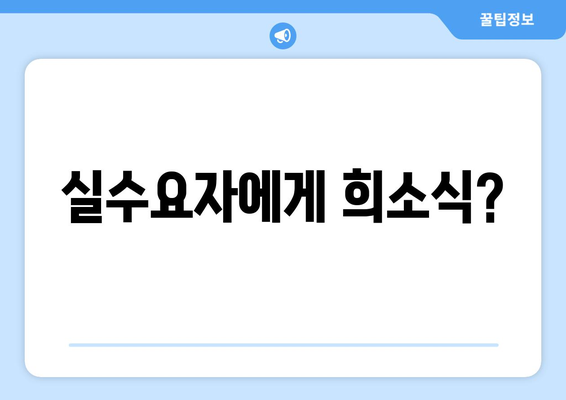 꿀팁정보

실수요자에게 희소식?